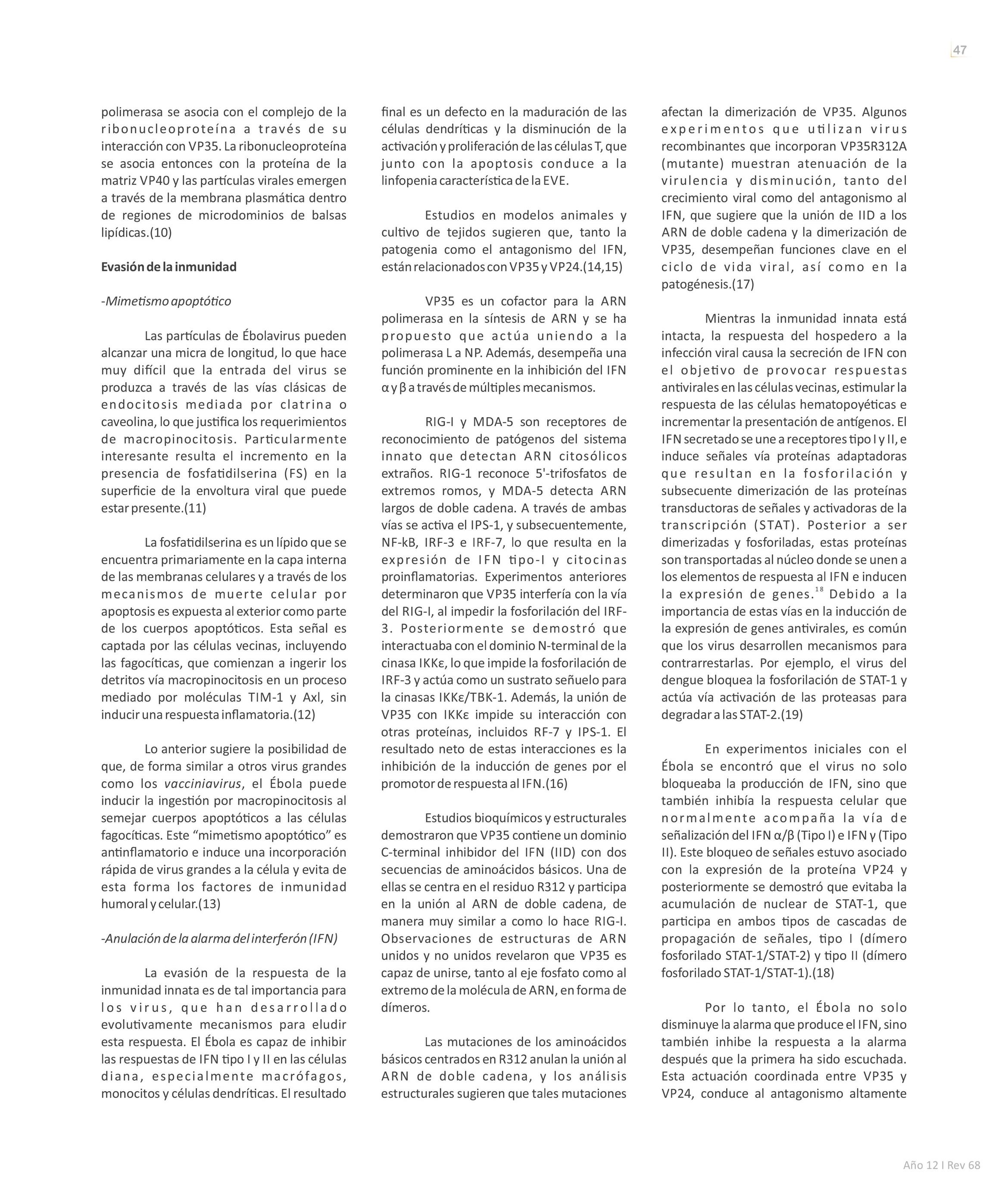 47

polimerasa se asocia con el complejo de la ribonucleoproteína a través de su interacción con VP35. La ribonucleoproteína se asocia entonces con la proteína de la matriz VP40 y las partículas virales emergen a través de la membrana plasmática dentro de regiones de microdominios de balsas lipídicas.(10)

Evasión de la inmunidad

-Mimetismo apoptótico

Las partículas de Ébolavirus pueden alcanzar una micra de longitud, lo que hace muy difícil que la entrada del virus se produzca a través de las vías clásicas de endocitosis mediada por clatrina o caveolina, lo que justifica los requerimientos de macropinocitosis. Particularmente interesante resulta el incremento en la presencia de fosfatidilserina (FS) en la superficie de la envoltura viral que puede estar presente.(11)

La fosfatidilserina es un lípido que se encuentra primariamente en la capa interna de las membranas celulares y a través de los mecanismos de muerte celular por apoptosis es expuesta al exterior como parte de los cuerpos apoptóticos. Esta señal es captada por las células vecinas, incluyendo las fagocíticas, que comienzan a ingerir los detritos vía macropinocitosis en un proceso mediado por moléculas TIM-1 y Axl, sin inducir una respuesta inflamatoria.(12)

Lo anterior sugiere la posibilidad de que, de forma similar a otros virus grandes como los vacciniavirus, el Ébola puede inducir la ingestión por macropinocitosis al semejar cuerpos apoptóticos a las células fagocíticas. Este “mimetismo apoptótico” es antinflamatorio e induce una incorporación rápida de virus grandes a la célula y evita de esta forma los factores de inmunidad humoral y celular.(13)

-Anulación de la alarma del interferón (IFN)

La evasión de la respuesta de la inmunidad innata es de tal importancia para los virus, que han desarrollado evolutivamente mecanismos para eludir esta respuesta. El Ébola es capaz de inhibir las respuestas de IFN tipo I y II en las células diana, especialmente macrófagos, monocitos y células dendríticas. El resultado final es un defecto en la maduración de las células dendríticas y la disminución de la activación y proliferación de las células T, que junto con la apoptosis conduce a la linfopenia característica de la EVE.

Estudios en modelos animales y cultivo de tejidos sugieren que, tanto la patogenia como el antagonismo del IFN, están relacionados con VP35 y VP24.(14,15)

VP35 es un cofactor para la ARN polimerasa en la síntesis de ARN y se ha propuesto que actúa uniendo a la polimerasa L a NP. Además, desempeña una función prominente en la inhibición del IFN α y β a través de múltiples mecanismos.

RIG-I y MDA-5 son receptores de reconocimiento de patógenos del sistema innato que detectan ARN citosólicos extraños. RIG-1 reconoce 5'-trifosfatos de extremos romos, y MDA-5 detecta ARN largos de doble cadena. A través de ambas vías se activa el IPS-1, y subsecuentemente, NF-kB, IRF-3 e IRF-7, lo que resulta en la expresión de IFN tipo-I y citocinas proinflamatorias. Experimentos anteriores determinaron que VP35 interfería con la vía del RIG-I, al impedir la fosforilación del IRF-3. Posteriormente se demostró que interactuaba con el dominio N-terminal de la cinasa IKKε, lo que impide la fosforilación de IRF-3 y actúa como un sustrato señuelo para la cinasas IKKε/TBK-1. Además, la unión de VP35 con IKKε impide su interacción con otras proteínas, incluidos RF-7 y IPS-1. El resultado neto de estas interacciones es la inhibición de la inducción de genes por el promotor de respuesta al IFN.(16)

Estudios bioquímicos y estructurales demostraron que VP35 contiene un dominio C-terminal inhibidor del IFN (IID) con dos secuencias de aminoácidos básicos. Una de ellas se centra en el residuo R312 y participa en la unión al ARN de doble cadena, de manera muy similar a como lo hace RIG-I. Observaciones de estructuras de ARN unidos y no unidos revelaron que VP35 es capaz de unirse, tanto al eje fosfato como al extremo de la molécula de ARN, en forma de dímeros.

Las mutaciones de los aminoácidos básicos centrados en R312 anulan la unión al ARN de doble cadena, y los análisis estructurales sugieren que tales mutaciones afectan la dimerización de VP35. Algunos experimentos que utilizan virus recombinantes que incorporan VP35R312A (mutante) muestran atenuación de la virulencia y disminución, tanto del crecimiento viral como del antagonismo al IFN, que sugiere que la unión de IID a los ARN de doble cadena y la dimerización de VP35, desempeñan funciones clave en el ciclo de vida viral, así como en la patogénesis.(17)

Mientras la inmunidad innata está intacta, la respuesta del hospedero a la infección viral causa la secreción de IFN con el objetivo de provocar respuestas antivirales en las células vecinas, estimular la respuesta de las células hematopoyéticas e incrementar la presentación de antígenos. El IFN secretado se une a receptores tipo I y II, e induce señales vía proteínas adaptadoras que resultan en la fosforilación y subsecuente dimerización de las proteínas transductoras de señales y activadoras de la transcripción (STAT). Posterior a ser dimerizadas y fosforiladas, estas proteínas son transportadas al núcleo donde se unen a los elementos de respuesta al IFN e inducen la expresión de genes.$^{18}$ Debido a la importancia de estas vías en la inducción de la expresión de genes antivirales, es común que los virus desarrollen mecanismos para contrarrestarlas. Por ejemplo, el virus del dengue bloquea la fosforilación de STAT-1 y actúa vía activación de las proteasas para degradar a las STAT-2.(19)

En experimentos iniciales con el Ébola se encontró que el virus no solo bloqueaba la producción de IFN, sino que también inhibía la respuesta celular que normalmente acompaña la vía de señalización del IFN α/β (Tipo I) e IFN γ (Tipo II). Este bloqueo de señales estuvo asociado con la expresión de la proteína VP24 y posteriormente se demostró que evitaba la acumulación de nuclear de STAT-1, que participa en ambos tipos de cascadas de propagación de señales, tipo I (dímero fosforilado STAT-1/STAT-2) y tipo II (dímero fosforilado STAT-1/STAT-1).(18)

Por lo tanto, el Ébola no solo disminuye la alarma que produce el IFN, sino también inhibe la respuesta a la alarma después que la primera ha sido escuchada. Esta actuación coordinada entre VP35 y VP24, conduce al antagonismo altamente

Año 12 I Rev 68